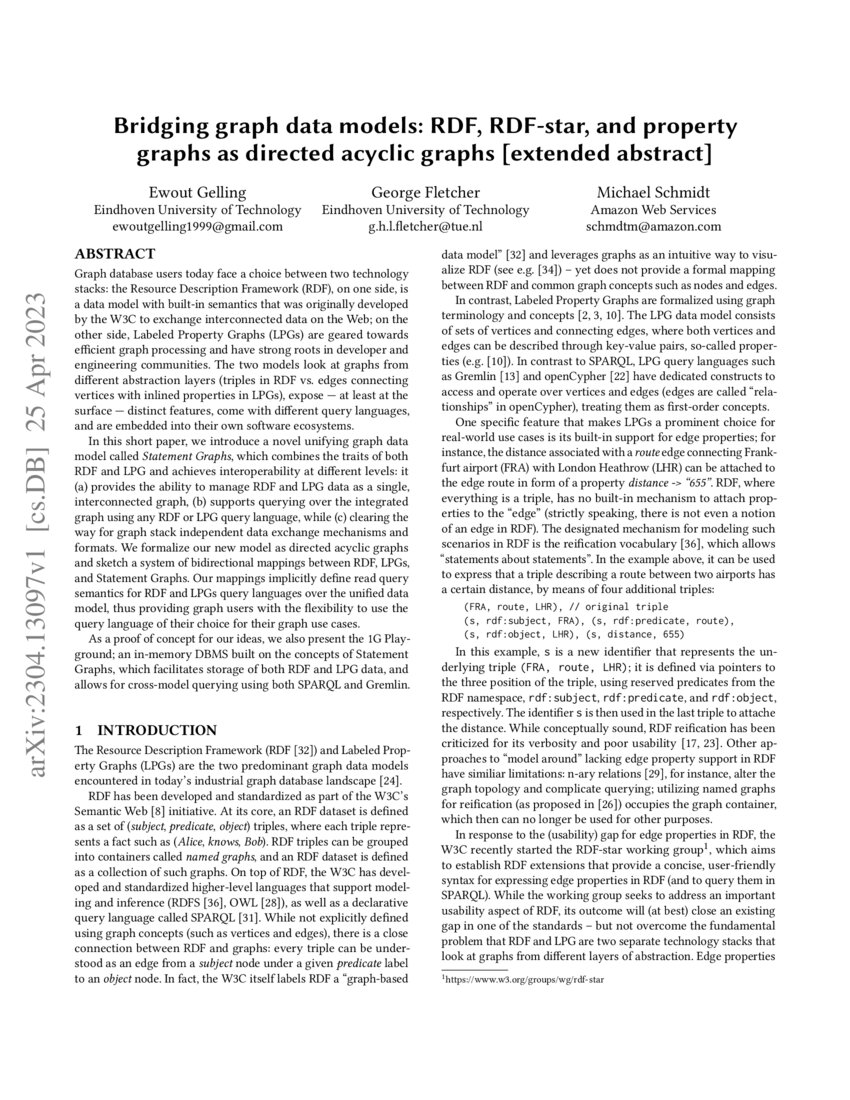 arXiv:2304.13097v1 [cs.DB] 25 Apr 2023

Bridging graph data models: RDF, RDF-star, and property graphs as directed acyclic graphs [extended abstract]

Ewout Gelling
Eindhoven University of Technology
ewoutgelling1999@gmail.com

George Fletcher
Eindhoven University of Technology
g.h.l.fletcher@tue.nl

Michael Schmidt
Amazon Web Services
schmdtm@amazon.com

ABSTRACT

Graph database users today face a choice between two technology stacks: the Resource Description Framework (RDF), on one side, is a data model with built-in semantics that was originally developed by the W3C to exchange interconnected data on the Web; on the other side, Labeled Property Graphs (LPGs) are geared towards efficient graph processing and have strong roots in developer and engineering communities. The two models look at graphs from different abstraction layers (triples in RDF vs. edges connecting vertices with inlined properties in LPGs), expose — at least at the surface — distinct features, come with different query languages, and are embedded into their own software ecosystems.

In this short paper, we introduce a novel unifying graph data model called Statement Graphs, which combines the traits of both RDF and LPG and achieves interoperability at different levels: it (a) provides the ability to manage RDF and LPG data as a single, interconnected graph, (b) supports querying over the integrated graph using any RDF or LPG query language, while (c) clearing the way for graph stack independent data exchange mechanisms and formats. We formalize our new model as directed acyclic graphs and sketch a system of bidirectional mappings between RDF, LPGs, and Statement Graphs. Our mappings implicitly define read query semantics for RDF and LPGs query languages over the unified data model, thus providing graph users with the flexibility to use the query language of their choice for their graph use cases.

As a proof of concept for our ideas, we also present the 1G Playground; an in-memory DBMS built on the concepts of Statement Graphs, which facilitates storage of both RDF and LPG data, and allows for cross-model querying using both SPARQL and Gremlin.

1 INTRODUCTION

The Resource Description Framework (RDF [32]) and Labeled Property Graphs (LPGs) are the two predominant graph data models encountered in today's industrial graph database landscape [24].

RDF has been developed and standardized as part of the W3C's Semantic Web [8] initiative. At its core, an RDF dataset is defined as a set of (subject, predicate, object) triples, where each triple represents a fact such as (Alice, knows, Bob). RDF triples can be grouped into containers called named graphs, and an RDF dataset is defined as a collection of such graphs. On top of RDF, the W3C has developed and standardized higher-level languages that support modeling and inference (RDFS [36], OWL [28]), as well as a declarative query language called SPARQL [31]. While not explicitly defined using graph concepts (such as vertices and edges), there is a close connection between RDF and graphs: every triple can be understood as an edge from a subject node under a given predicate label to an object node. In fact, the W3C itself labels RDF a "graph-based data model" [32] and leverages graphs as an intuitive way to visualize RDF (see e.g. [34]) – yet does not provide a formal mapping between RDF and common graph concepts such as nodes and edges.

In contrast, Labeled Property Graphs are formalized using graph terminology and concepts [2, 3, 10]. The LPG data model consists of sets of vertices and connecting edges, where both vertices and edges can be described through key-value pairs, so-called properties (e.g. [10]). In contrast to SPARQL, LPG query languages such as Gremlin [13] and openCypher [22] have dedicated constructs to access and operate over vertices and edges (edges are called "relationships" in openCypher), treating them as first-order concepts.

One specific feature that makes LPGs a prominent choice for real-world use cases is its built-in support for edge properties; for instance, the distance associated with a route edge connecting Frankfurt airport (FRA) with London Heathrow (LHR) can be attached to the edge route in form of a property distance -> "655". RDF, where everything is a triple, has no built-in mechanism to attach properties to the "edge" (strictly speaking, there is not even a notion of an edge in RDF). The designated mechanism for modeling such scenarios in RDF is the reification vocabulary [36], which allows "statements about statements". In the example above, it can be used to express that a triple describing a route between two airports has a certain distance, by means of four additional triples:

(FRA, route, LHR), // original triple
(s, rdf:subject, FRA), (s, rdf:predicate, route),
(s, rdf:object, LHR), (s, distance, 655)

In this example, s is a new identifier that represents the underlying triple (FRA, route, LHR); it is defined via pointers to the three position of the triple, using reserved predicates from the RDF namespace, rdf:subject, rdf:predicate, and rdf:object, respectively. The identifier s is then used in the last triple to attache the distance. While conceptually sound, RDF reification has been criticized for its verbosity and poor usability [17, 23]. Other approaches to "model around" lacking edge property support in RDF have similiar limitations: n-ary relations [29], for instance, alter the graph topology and complicate querying; utilizing named graphs for reification (as proposed in [26]) occupies the graph container, which then can no longer be used for other purposes.

In response to the (usability) gap for edge properties in RDF, the W3C recently started the RDF-star working group$^1$, which aims to establish RDF extensions that provide a concise, user-friendly syntax for expressing edge properties in RDF (and to query them in SPARQL). While the working group seeks to address an important usability aspect of RDF, its outcome will (at best) close an existing gap in one of the standards – but not overcome the fundamental problem that RDF and LPG are two separate technology stacks that look at graphs from different layers of abstraction. Edge properties

$^1$https://www.w3.org/groups/wg/rdf-star